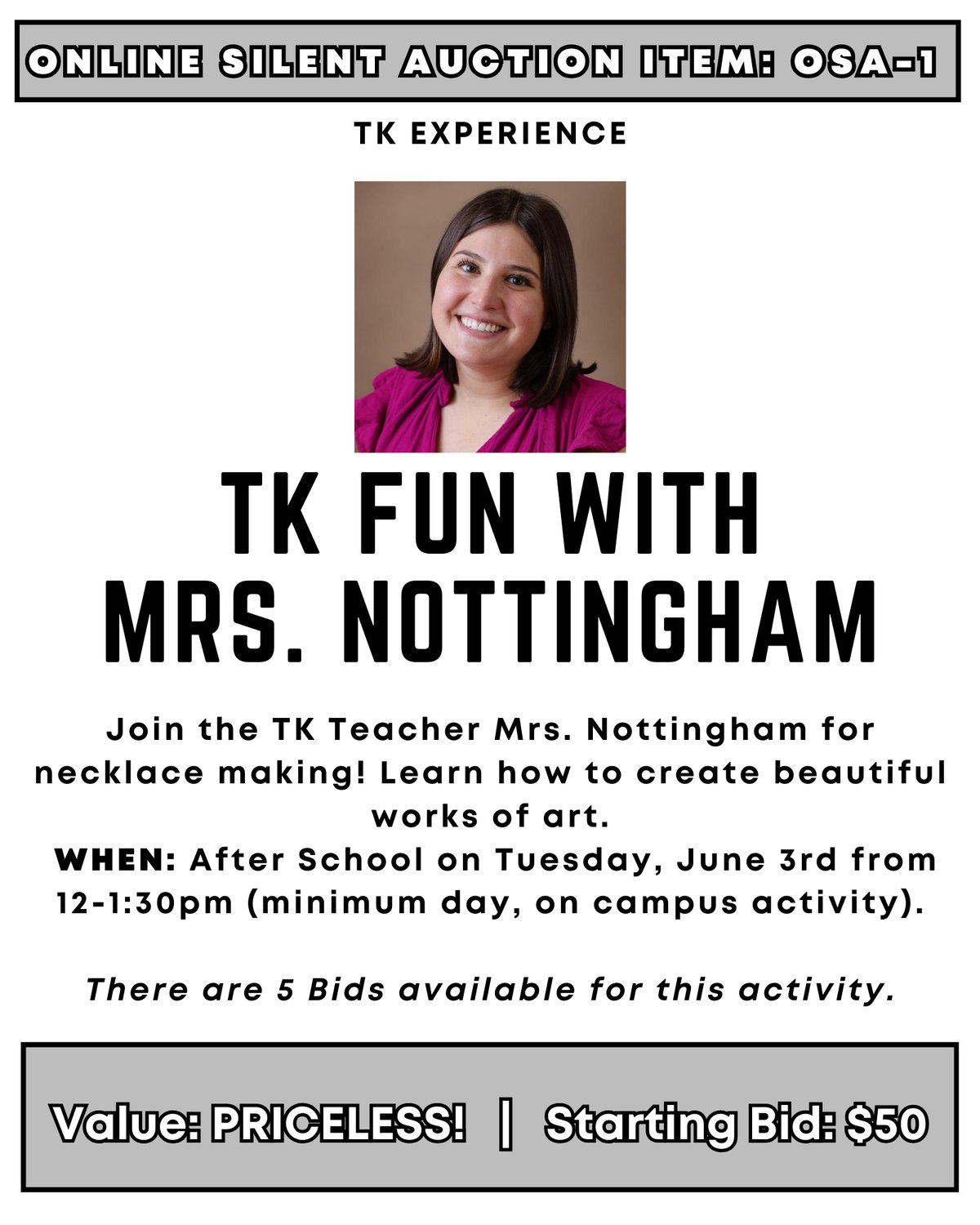 ONLINE SILENT AUCTION ITEM: OSA-1

TK EXPERIENCE

TK FUN WITH
MRS. NOTTINGHAM

Join the TK Teacher Mrs. Nottingham for necklace making! Learn how to create beautiful works of art.

WHEN: After School on Tuesday, June 3rd from 12-1:30pm (minimum day, on campus activity).

There are 5 Bids available for this activity.

Value: PRICELESS! | Starting Bid: $50